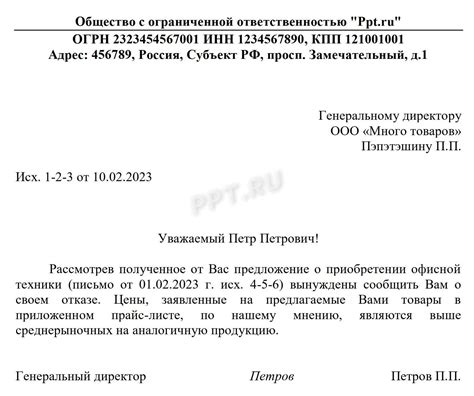 Общество с ограниченной ответственностью "Ppt.ru"
ОГРН 2323454567001 ИНН 1234567890, КПП 121001001
Адрес: 456789, Россия, Субъект РФ, просп. Замечательный, д.1

Генеральному директору
ООО «Много товаров»
Пэпэтэшину П.П.

Исх. 1-2-3 от 10.02.2023

PPT.RU

Уважаемый Петр Петрович!

Рассмотрев полученное от Вас предложение о приобретении офисной техники (письмо от 01.02.2023 г. исх. 4-5-6) вынуждены сообщить Вам о своем отказе. Цены, заявленные на предлагаемые Вами товары в приложенном прайс-листе, по нашему мнению, являются выше среднерыночных на аналогичную продукцию.

Генеральный директор Петров Петров П.П.